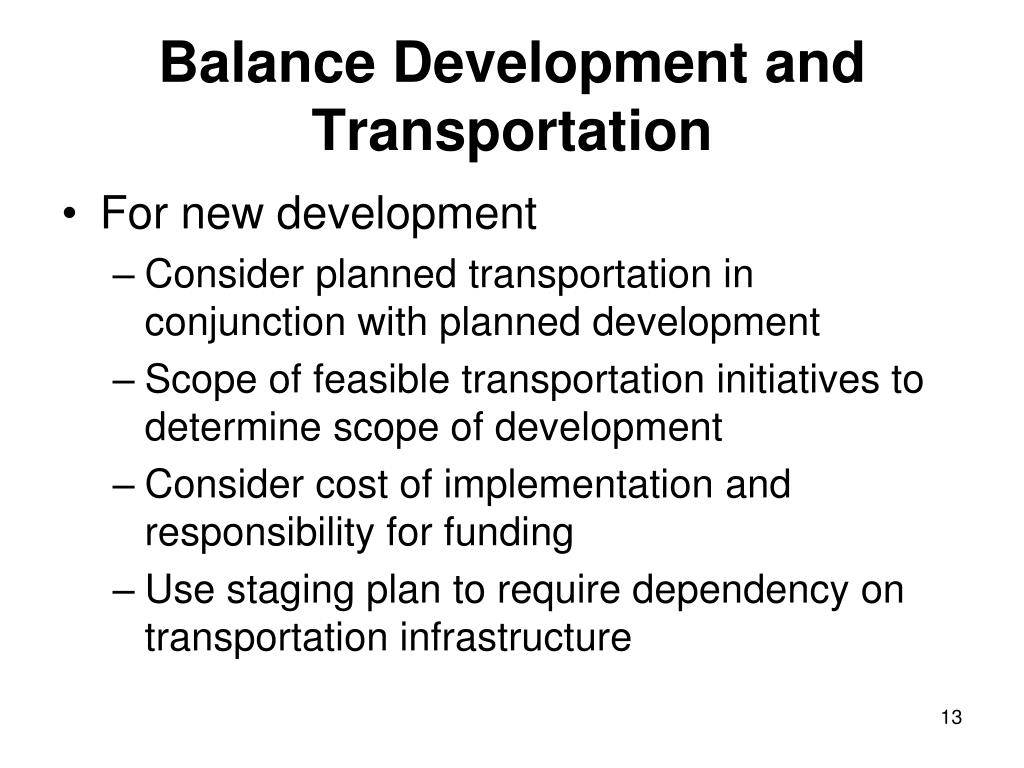 Balance Development and Transportation

• For new development

– Consider planned transportation in conjunction with planned development

– Scope of feasible transportation initiatives to determine scope of development

– Consider cost of implementation and responsibility for funding

– Use staging plan to require dependency on transportation infrastructure

13